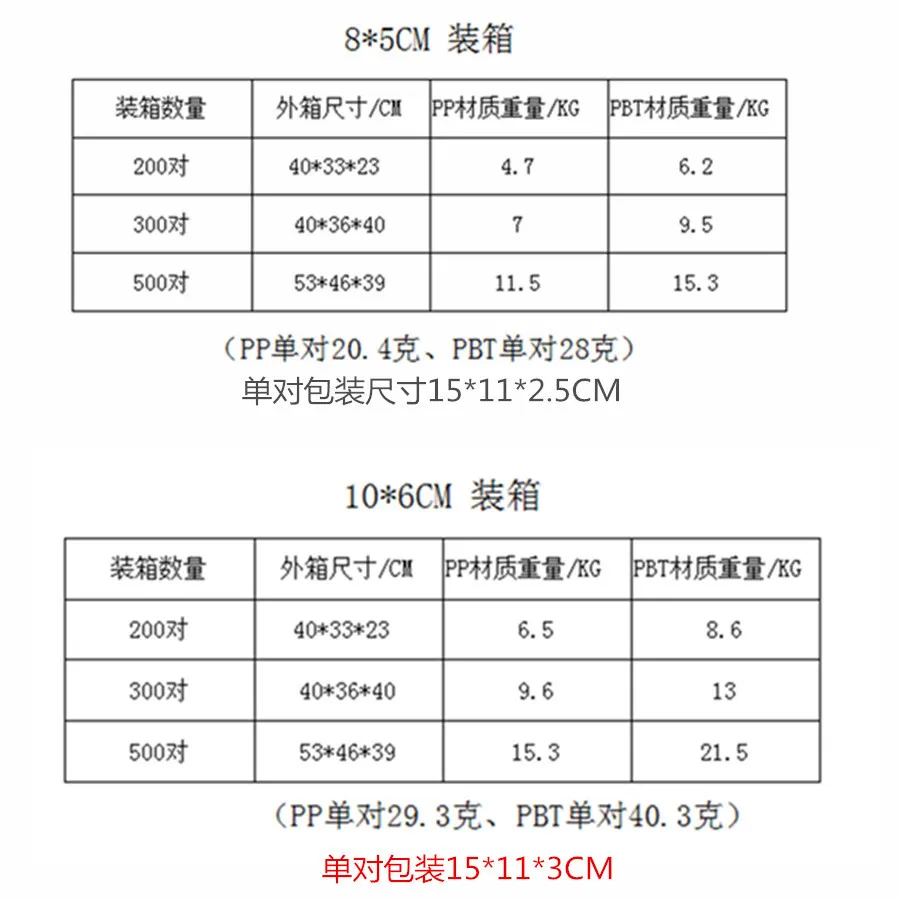 8*5CM 装箱

| 装箱数量 | 外箱尺寸/CM | PP材质重量/KG | PBT材质重量/KG |
|---|---|---|---|
| 200对 | 40*33*23 | 4.7 | 6.2 |
| 300对 | 40*36*40 | 7 | 9.5 |
| 500对 | 53*46*39 | 11.5 | 15.3 |

(PP单对20.4克、PBT单对28克)

单对包装尺寸15*11*2.5CM

10*6CM 装箱

| 装箱数量 | 外箱尺寸/CM | PP材质重量/KG | PBT材质重量/KG |
|---|---|---|---|
| 200对 | 40*33*23 | 6.5 | 8.6 |
| 300对 | 40*36*40 | 9.6 | 13 |
| 500对 | 53*46*39 | 15.3 | 21.5 |

(PP单对29.3克、PBT单对40.3克)

单对包装15*11*3CM